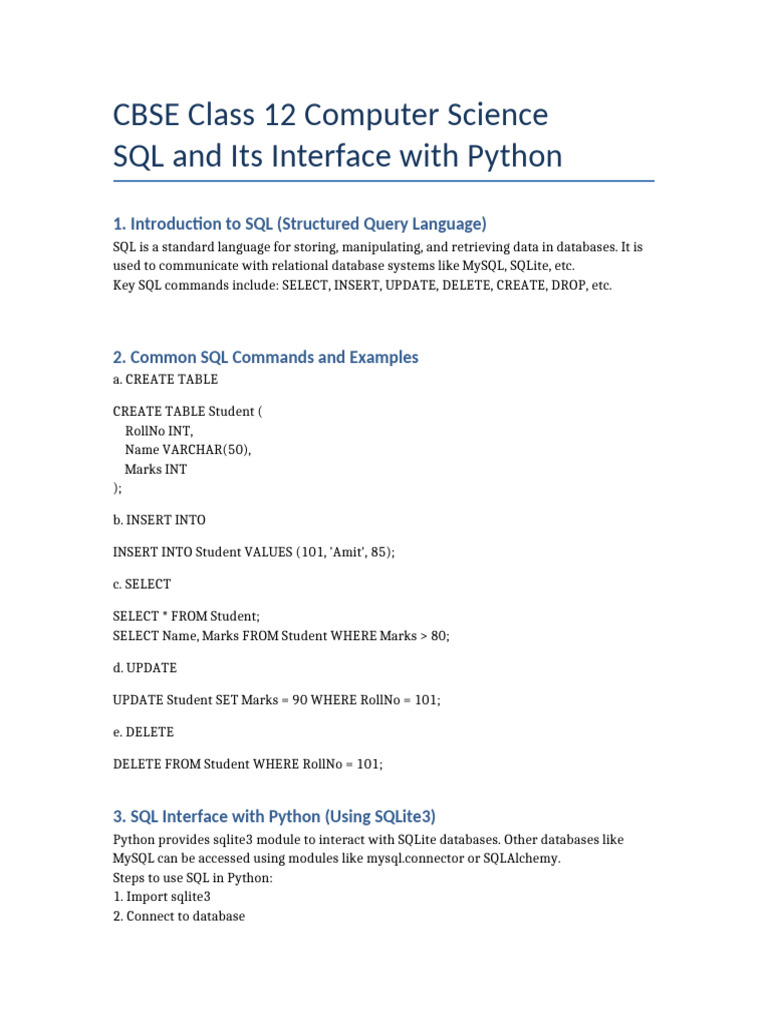 CBSE Class 12 Computer Science
SQL and Its Interface with Python

1. Introduction to SQL (Structured Query Language)

SQL is a standard language for storing, manipulating, and retrieving data in databases. It is used to communicate with relational database systems like MySQL, SQLite, etc.
Key SQL commands include: SELECT, INSERT, UPDATE, DELETE, CREATE, DROP, etc.

2. Common SQL Commands and Examples

a. CREATE TABLE

CREATE TABLE Student (
RollNo INT,
Name VARCHAR(50),
Marks INT
);

b. INSERT INTO

INSERT INTO Student VALUES (101, 'Amit', 85);

c. SELECT

SELECT * FROM Student;
SELECT Name, Marks FROM Student WHERE Marks > 80;

d. UPDATE

UPDATE Student SET Marks = 90 WHERE RollNo = 101;

e. DELETE

DELETE FROM Student WHERE RollNo = 101;

3. SQL Interface with Python (Using SQLite3)

Python provides sqlite3 module to interact with SQLite databases. Other databases like MySQL can be accessed using modules like mysql.connector or SQLAlchemy.
Steps to use SQL in Python:
1. Import sqlite3
2. Connect to database